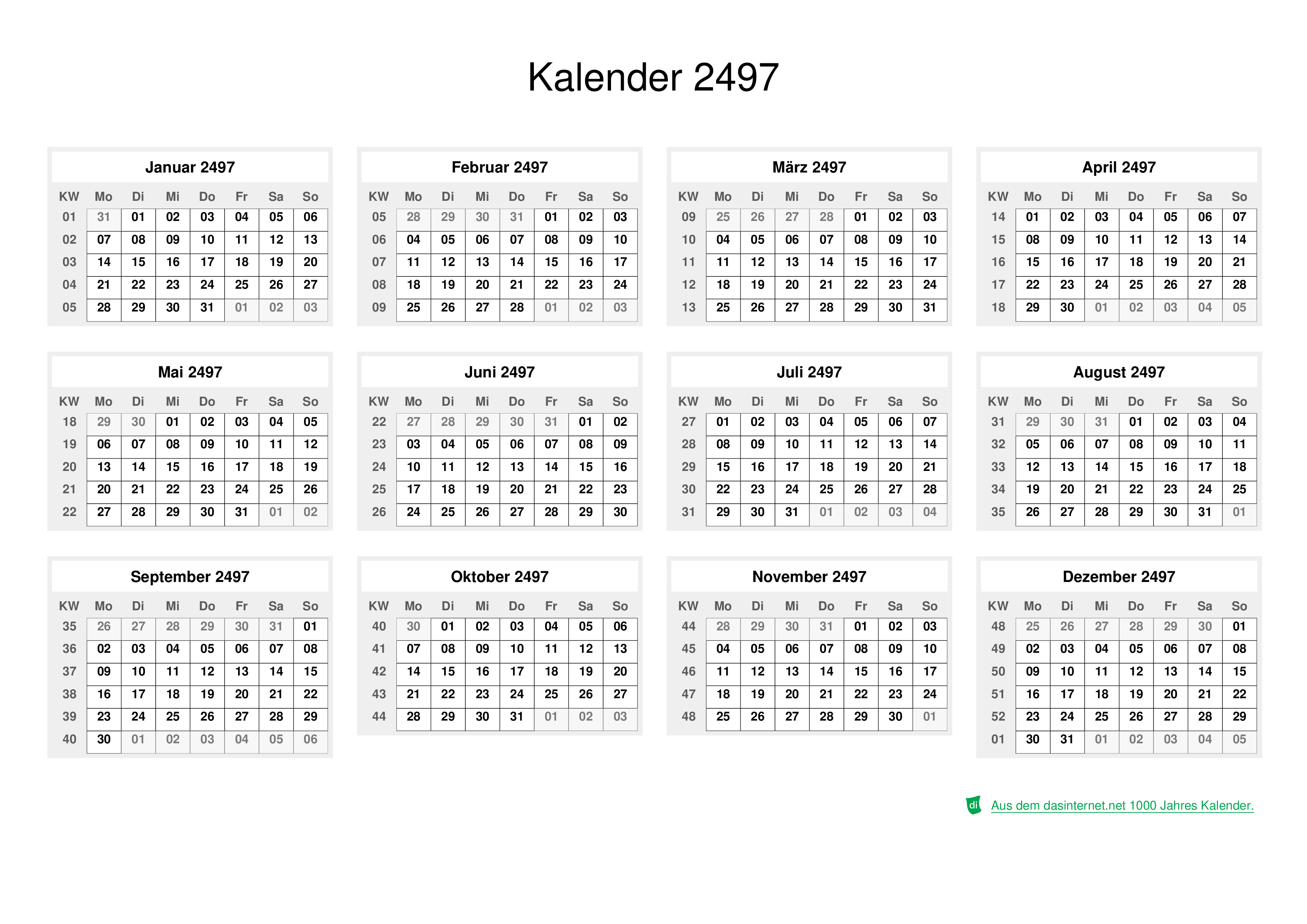 Kalender 2497

Januar 2497

| KW | Mo | Di | Mi | Do | Fr | Sa | So |
|---|---|---|---|---|---|---|---|
| 01 | 31 | 01 | 02 | 03 | 04 | 05 | 06 |
| 02 | 07 | 08 | 09 | 10 | 11 | 12 | 13 |
| 03 | 14 | 15 | 16 | 17 | 18 | 19 | 20 |
| 04 | 21 | 22 | 23 | 24 | 25 | 26 | 27 |
| 05 | 28 | 29 | 30 | 31 | 01 | 02 | 03 |

Februar 2497

| KW | Mo | Di | Mi | Do | Fr | Sa | So |
|---|---|---|---|---|---|---|---|
| 05 | 28 | 29 | 30 | 31 | 01 | 02 | 03 |
| 06 | 04 | 05 | 06 | 07 | 08 | 09 | 10 |
| 07 | 11 | 12 | 13 | 14 | 15 | 16 | 17 |
| 08 | 18 | 19 | 20 | 21 | 22 | 23 | 24 |
| 09 | 25 | 26 | 27 | 28 | 01 | 02 | 03 |

März 2497

| KW | Mo | Di | Mi | Do | Fr | Sa | So |
|---|---|---|---|---|---|---|---|
| 09 | 25 | 26 | 27 | 28 | 01 | 02 | 03 |
| 10 | 04 | 05 | 06 | 07 | 08 | 09 | 10 |
| 11 | 11 | 12 | 13 | 14 | 15 | 16 | 17 |
| 12 | 18 | 19 | 20 | 21 | 22 | 23 | 24 |
| 13 | 25 | 26 | 27 | 28 | 29 | 30 | 31 |

April 2497

| KW | Mo | Di | Mi | Do | Fr | Sa | So |
|---|---|---|---|---|---|---|---|
| 14 | 01 | 02 | 03 | 04 | 05 | 06 | 07 |
| 15 | 08 | 09 | 10 | 11 | 12 | 13 | 14 |
| 16 | 15 | 16 | 17 | 18 | 19 | 20 | 21 |
| 17 | 22 | 23 | 24 | 25 | 26 | 27 | 28 |
| 18 | 29 | 30 | 01 | 02 | 03 | 04 | 05 |

Mai 2497

| KW | Mo | Di | Mi | Do | Fr | Sa | So |
|---|---|---|---|---|---|---|---|
| 18 | 29 | 30 | 01 | 02 | 03 | 04 | 05 |
| 19 | 06 | 07 | 08 | 09 | 10 | 11 | 12 |
| 20 | 13 | 14 | 15 | 16 | 17 | 18 | 19 |
| 21 | 20 | 21 | 22 | 23 | 24 | 25 | 26 |
| 22 | 27 | 28 | 29 | 30 | 31 | 01 | 02 |

Juni 2497

| KW | Mo | Di | Mi | Do | Fr | Sa | So |
|---|---|---|---|---|---|---|---|
| 22 | 27 | 28 | 29 | 30 | 31 | 01 | 02 |
| 23 | 03 | 04 | 05 | 06 | 07 | 08 | 09 |
| 24 | 10 | 11 | 12 | 13 | 14 | 15 | 16 |
| 25 | 17 | 18 | 19 | 20 | 21 | 22 | 23 |
| 26 | 24 | 25 | 26 | 27 | 28 | 29 | 30 |

Juli 2497

| KW | Mo | Di | Mi | Do | Fr | Sa | So |
|---|---|---|---|---|---|---|---|
| 27 | 01 | 02 | 03 | 04 | 05 | 06 | 07 |
| 28 | 08 | 09 | 10 | 11 | 12 | 13 | 14 |
| 29 | 15 | 16 | 17 | 18 | 19 | 20 | 21 |
| 30 | 22 | 23 | 24 | 25 | 26 | 27 | 28 |
| 31 | 29 | 30 | 31 | 01 | 02 | 03 | 04 |

August 2497

| KW | Mo | Di | Mi | Do | Fr | Sa | So |
|---|---|---|---|---|---|---|---|
| 31 | 29 | 30 | 31 | 01 | 02 | 03 | 04 |
| 32 | 05 | 06 | 07 | 08 | 09 | 10 | 11 |
| 33 | 12 | 13 | 14 | 15 | 16 | 17 | 18 |
| 34 | 19 | 20 | 21 | 22 | 23 | 24 | 25 |
| 35 | 26 | 27 | 28 | 29 | 30 | 31 | 01 |

September 2497

| KW | Mo | Di | Mi | Do | Fr | Sa | So |
|---|---|---|---|---|---|---|---|
| 35 | 26 | 27 | 28 | 29 | 30 | 31 | 01 |
| 36 | 02 | 03 | 04 | 05 | 06 | 07 | 08 |
| 37 | 09 | 10 | 11 | 12 | 13 | 14 | 15 |
| 38 | 16 | 17 | 18 | 19 | 20 | 21 | 22 |
| 39 | 23 | 24 | 25 | 26 | 27 | 28 | 29 |
| 40 | 30 | 01 | 02 | 03 | 04 | 05 | 06 |

Oktober 2497

| KW | Mo | Di | Mi | Do | Fr | Sa | So |
|---|---|---|---|---|---|---|---|
| 40 | 30 | 01 | 02 | 03 | 04 | 05 | 06 |
| 41 | 07 | 08 | 09 | 10 | 11 | 12 | 13 |
| 42 | 14 | 15 | 16 | 17 | 18 | 19 | 20 |
| 43 | 21 | 22 | 23 | 24 | 25 | 26 | 27 |
| 44 | 28 | 29 | 30 | 31 | 01 | 02 | 03 |

November 2497

| KW | Mo | Di | Mi | Do | Fr | Sa | So |
|---|---|---|---|---|---|---|---|
| 44 | 28 | 29 | 30 | 31 | 01 | 02 | 03 |
| 45 | 04 | 05 | 06 | 07 | 08 | 09 | 10 |
| 46 | 11 | 12 | 13 | 14 | 15 | 16 | 17 |
| 47 | 18 | 19 | 20 | 21 | 22 | 23 | 24 |
| 48 | 25 | 26 | 27 | 28 | 29 | 30 | 01 |

Dezember 2497

| KW | Mo | Di | Mi | Do | Fr | Sa | So |
|---|---|---|---|---|---|---|---|
| 48 | 25 | 26 | 27 | 28 | 29 | 30 | 01 |
| 49 | 02 | 03 | 04 | 05 | 06 | 07 | 08 |
| 50 | 09 | 10 | 11 | 12 | 13 | 14 | 15 |
| 51 | 16 | 17 | 18 | 19 | 20 | 21 | 22 |
| 52 | 23 | 24 | 25 | 26 | 27 | 28 | 29 |
| 01 | 30 | 31 | 01 | 02 | 03 | 04 | 05 |

di Aus dem dasinternet.net 1000 Jahres Kalender.